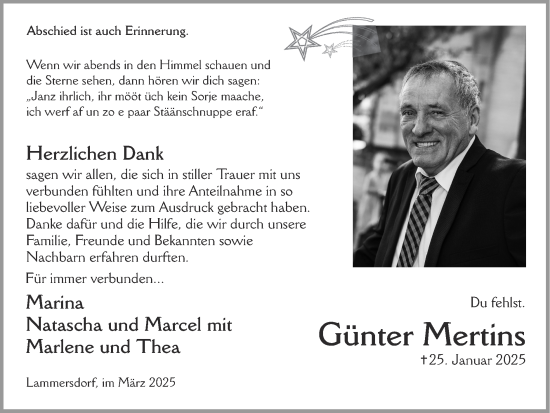 Abschied ist auch Erinnerung.

Wenn wir abends in den Himmel schauen und die Sterne sehen, dann hören wir dich sagen: „Janz ihrlich, ihr mööt üch kein Sorje maache, ich werf af un zo e paar Stäänschnuppe eraf.“

Herzlichen Dank

sagen wir allen, die sich in stiller Trauer mit uns verbunden fühlten und ihre Anteilnahme in so liebevoller Weise zum Ausdruck gebracht haben. Danke dafür und die Hilfe, die wir durch unsere Familie, Freunde und Bekannten sowie Nachbarn erfahren durften.

Für immer verbunden...

Marina
Natascha und Marcel mit
Marlene und Thea

Lammersdorf, im März 2025

Du fehlst.

Günter Mertins

†25. Januar 2025